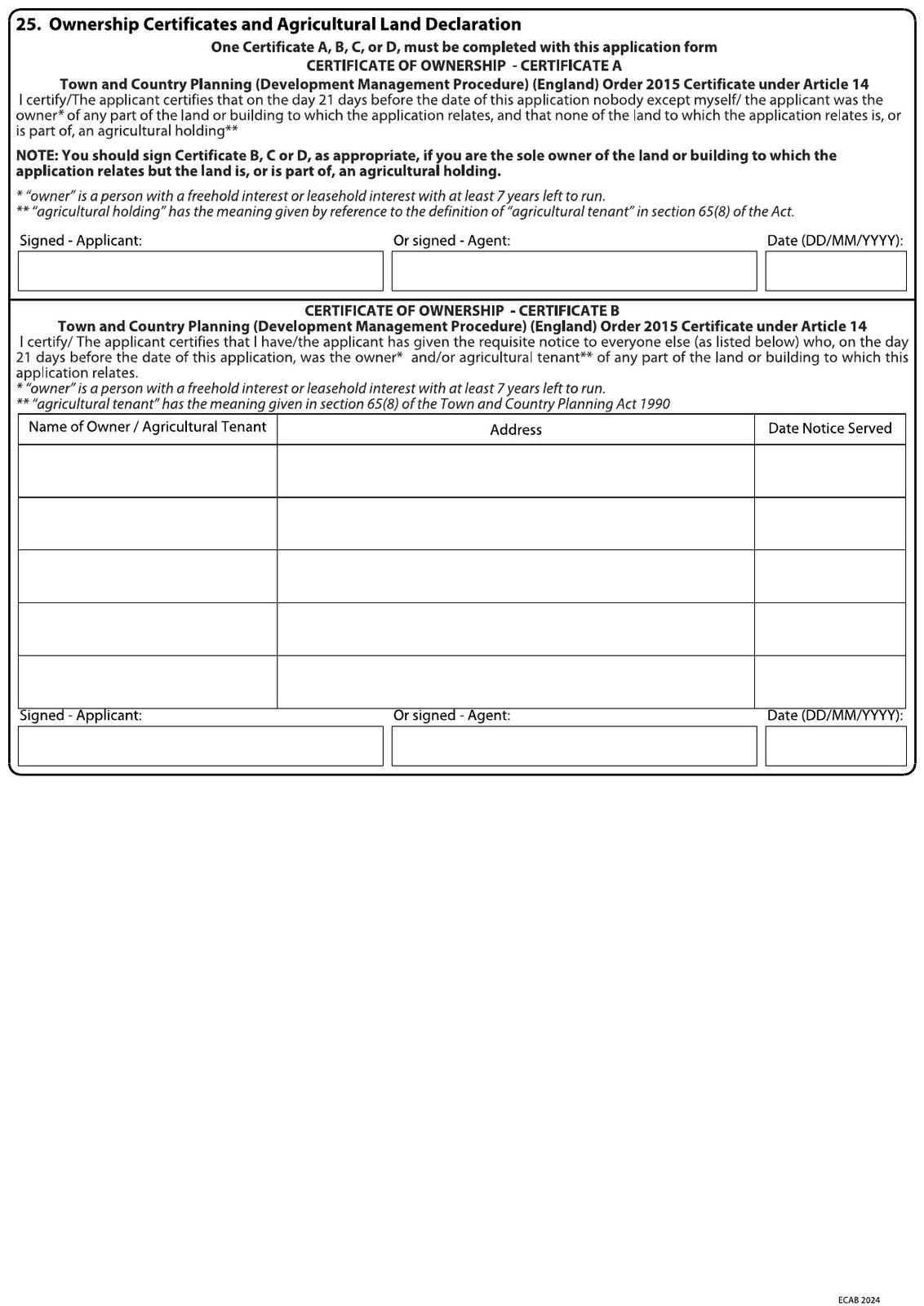 25. Ownership Certificates and Agricultural Land Declaration

One Certificate A, B, C, or D, must be completed with this application form
CERTIFICATE OF OWNERSHIP - CERTIFICATE A
Town and Country Planning (Development Management Procedure) (England) Order 2015 Certificate under Article 14

I certify/The applicant certifies that on the day 21 days before the date of this application nobody except myself/ the applicant was the owner* of any part of the land or building to which the application relates, and that none of the land to which the application relates is, or is part of, an agricultural holding**

NOTE: You should sign Certificate B, C or D, as appropriate, if you are the sole owner of the land or building to which the application relates but the land is, or is part of, an agricultural holding.

* "owner" is a person with a freehold interest or leasehold interest with at least 7 years left to run.
** "agricultural holding" has the meaning given by reference to the definition of "agricultural tenant" in section 65(8) of the Act.

Signed - Applicant: Or signed - Agent: Date (DD/MM/YYYY):

CERTIFICATE OF OWNERSHIP - CERTIFICATE B
Town and Country Planning (Development Management Procedure) (England) Order 2015 Certificate under Article 14

I certify/ The applicant certifies that I have/the applicant has given the requisite notice to everyone else (as listed below) who, on the day 21 days before the date of this application, was the owner* and/or agricultural tenant** of any part of the land or building to which this application relates.
* "owner" is a person with a freehold interest or leasehold interest with at least 7 years left to run.
** "agricultural tenant" has the meaning given in section 65(8) of the Town and Country Planning Act 1990

| Name of Owner / Agricultural Tenant | Address | Date Notice Served |
|---|---|---|
| | | |
| | | |
| | | |
| | | |
| | | |

Signed - Applicant: Or signed - Agent: Date (DD/MM/YYYY):

ECAB 2024